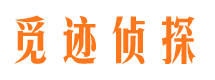 觅迹侦探